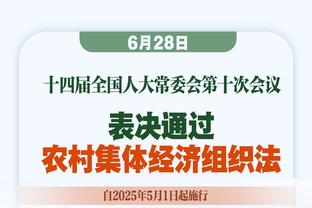 6月28日

十四届全国人大常委会第十次会议

表决通过
农村集体经济组织法

自2025年5月1日起施行